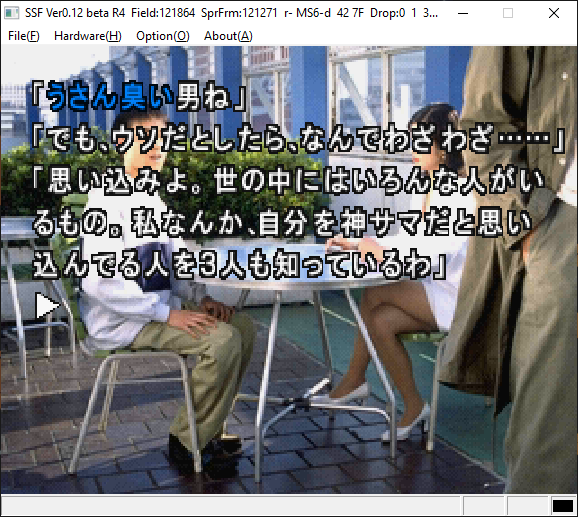 SSF Ver0.12 beta R4 Field:121864 SprFrm:121271 r- MS6-d 42 7F Drop:0 1 3...

File(F) Hardware(H) Option(O) About(A)

「うさん臭い男ね」
「でも、ウソだとしたら、なんでわざわざ……」
「思い込みよ。世の中にはいろんな人がいるもの。私なんか、自分を神サマだと思い込んでる人を3人も知っているわ」